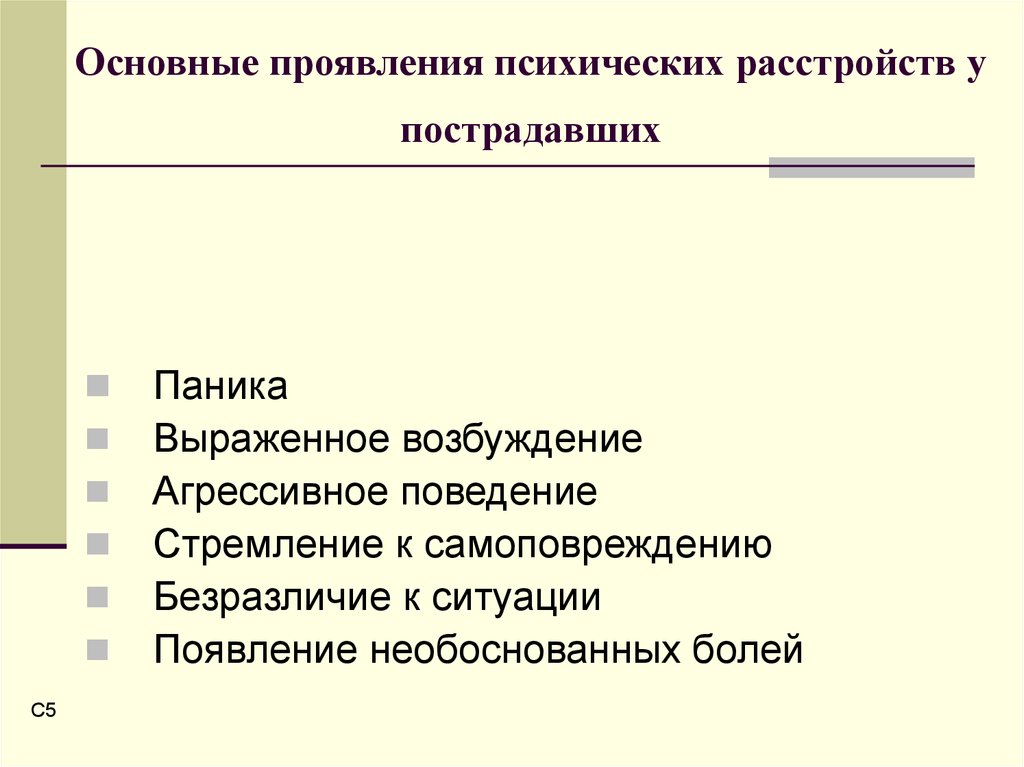 Основные проявления психических расстройств у пострадавших

Паника
Выраженное возбуждение
Агрессивное поведение
Стремление к самоповреждению
Безразличие к ситуации
Появление необоснованных болей

С5